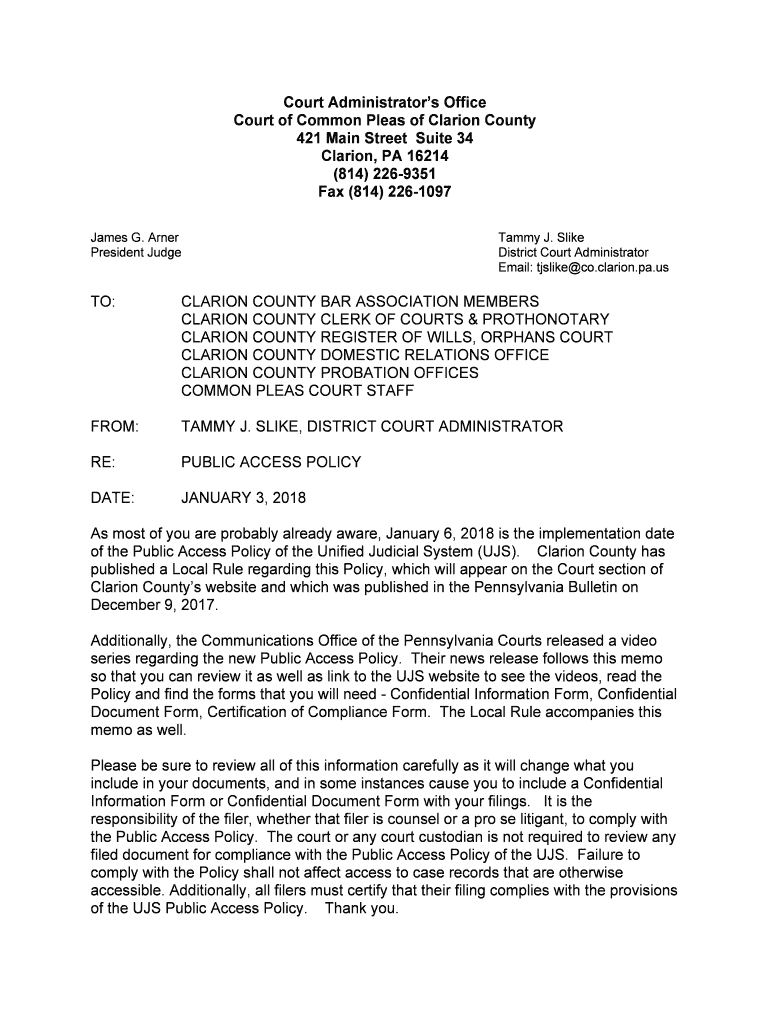 Court Administrator's Office
Court of Common Pleas of Clarion County
421 Main Street Suite 34
Clarion, PA 16214
(814) 226-9351
Fax (814) 226-1097

James G. Arner
President Judge

Tammy J. Slike
District Court Administrator
Email: tjslike@co.clarion.pa.us

TO: CLARION COUNTY BAR ASSOCIATION MEMBERS
CLARION COUNTY CLERK OF COURTS & PROTHONOTARY
CLARION COUNTY REGISTER OF WILLS, ORPHANS COURT
CLARION COUNTY DOMESTIC RELATIONS OFFICE
CLARION COUNTY PROBATION OFFICES
COMMON PLEAS COURT STAFF

FROM: TAMMY J. SLIKE, DISTRICT COURT ADMINISTRATOR

RE: PUBLIC ACCESS POLICY

DATE: JANUARY 3, 2018

As most of you are probably already aware, January 6, 2018 is the implementation date of the Public Access Policy of the Unified Judicial System (UJS). Clarion County has published a Local Rule regarding this Policy, which will appear on the Court section of Clarion County's website and which was published in the Pennsylvania Bulletin on December 9, 2017.

Additionally, the Communications Office of the Pennsylvania Courts released a video series regarding the new Public Access Policy. Their news release follows this memo so that you can review it as well as link to the UJS website to see the videos, read the Policy and find the forms that you will need - Confidential Information Form, Confidential Document Form, Certification of Compliance Form. The Local Rule accompanies this memo as well.

Please be sure to review all of this information carefully as it will change what you include in your documents, and in some instances cause you to include a Confidential Information Form or Confidential Document Form with your filings. It is the responsibility of the filer, whether that filer is counsel or a pro se litigant, to comply with the Public Access Policy. The court or any court custodian is not required to review any filed document for compliance with the Public Access Policy of the UJS. Failure to comply with the Policy shall not affect access to case records that are otherwise accessible. Additionally, all filers must certify that their filing complies with the provisions of the UJS Public Access Policy. Thank you.